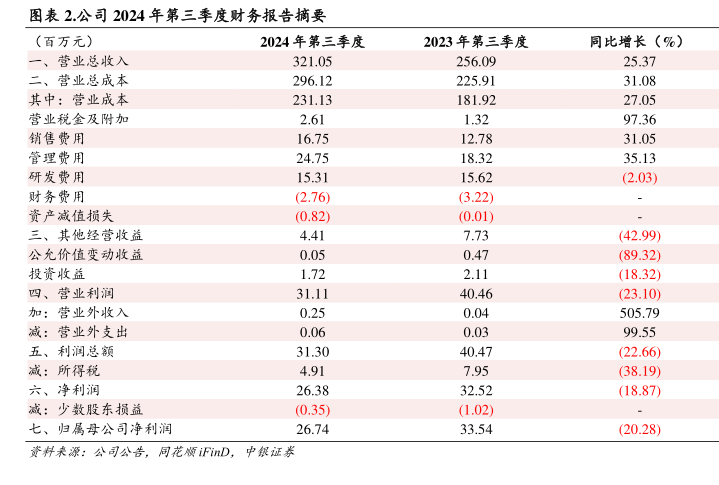 图表 2.公司 2024 年第三季度财务报告摘要

| （百万元） | 2024 年第三季度 | 2023 年第三季度 | 同比增长（%） |
|---|---|---|---|
| 一、营业总收入 | 321.05 | 256.09 | 25.37 |
| 二、营业总成本 | 296.12 | 225.91 | 31.08 |
| 其中：营业成本 | 231.13 | 181.92 | 27.05 |
| 营业税金及附加 | 2.61 | 1.32 | 97.36 |
| 销售费用 | 16.75 | 12.78 | 31.05 |
| 管理费用 | 24.75 | 18.32 | 35.13 |
| 研发费用 | 15.31 | 15.62 | (2.03) |
| 财务费用 | (2.76) | (3.22) | - |
| 资产减值损失 | (0.82) | (0.01) | - |
| 三、其他经营收益 | 4.41 | 7.73 | (42.99) |
| 公允价值变动收益 | 0.05 | 0.47 | (89.32) |
| 投资收益 | 1.72 | 2.11 | (18.32) |
| 四、营业利润 | 31.11 | 40.46 | (23.10) |
| 加：营业外收入 | 0.25 | 0.04 | 505.79 |
| 减：营业外支出 | 0.06 | 0.03 | 99.55 |
| 五、利润总额 | 31.30 | 40.47 | (22.66) |
| 减：所得税 | 4.91 | 7.95 | (38.19) |
| 六、净利润 | 26.38 | 32.52 | (18.87) |
| 减：少数股东损益 | (0.35) | (1.02) | - |
| 七、归属母公司净利润 | 26.74 | 33.54 | (20.28) |

资料来源：公司公告，同花顺 iFinD，中银证券